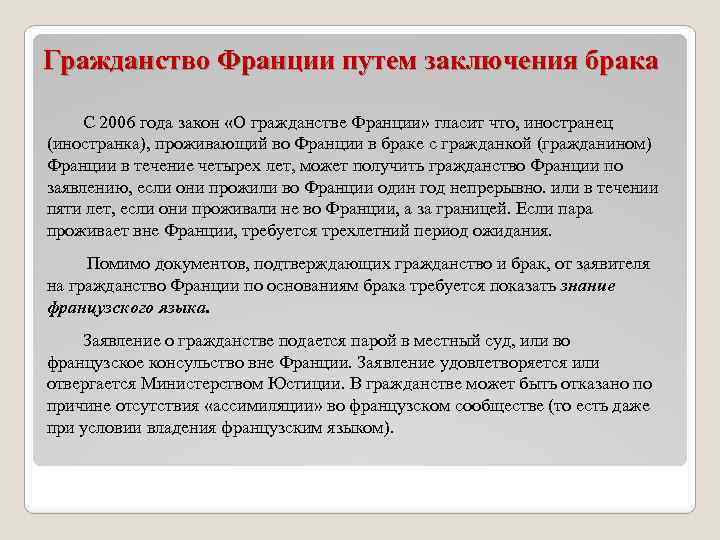 Гражданство Франции путем заключения брака

С 2006 года закон «О гражданстве Франции» гласит что, иностранец (иностранка), проживающий во Франции в браке с гражданкой (гражданином) Франции в течение четырех лет, может получить гражданство Франции по заявлению, если они прожили во Франции один год непрерывно. или в течении пяти лет, если они проживали не во Франции, а за границей. Если пара проживает вне Франции, требуется трехлетний период ожидания.

Помимо документов, подтверждающих гражданство и брак, от заявителя на гражданство Франции по основаниям брака требуется показать знание французского языка.

Заявление о гражданстве подается парой в местный суд, или во французское консульство вне Франции. Заявление удовлетворяется или отвергается Министерством Юстиции. В гражданстве может быть отказано по причине отсутствия «ассимиляции» во французском сообществе (то есть даже при условии владения французским языком).